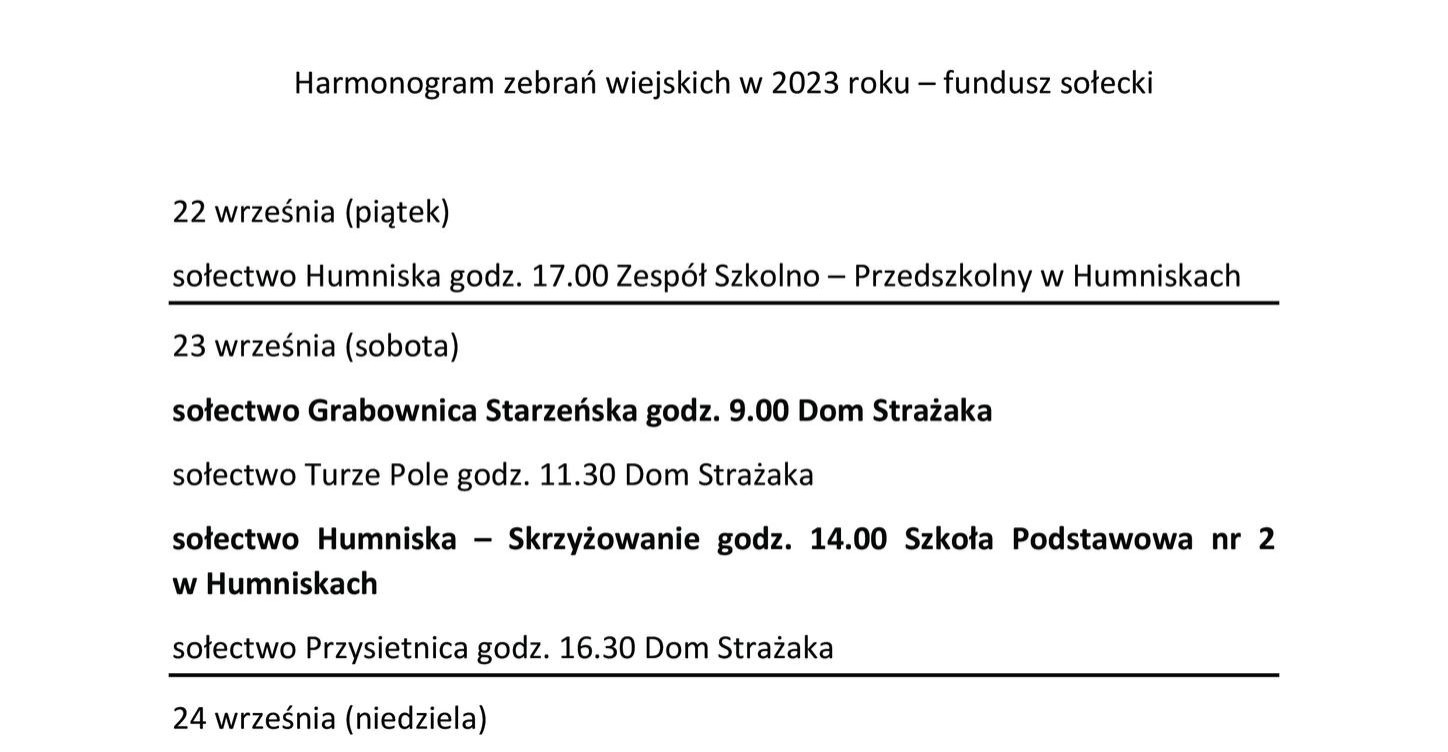 Harmonogram zebrań wiejskich w 2023 roku – fundusz sołecki

22 września (piątek)

sołectwo Humniska godz. 17.00 Zespół Szkolno – Przedszkolny w Humniskach

23 września (sobota)

sołectwo Grabownica Starzeńska godz. 9.00 Dom Strażaka

sołectwo Turze Pole godz. 11.30 Dom Strażaka

sołectwo Humniska – Skrzyżowanie godz. 14.00 Szkoła Podstawowa nr 2 w Humniskach

sołectwo Przysietnica godz. 16.30 Dom Strażaka

24 września (niedziela)